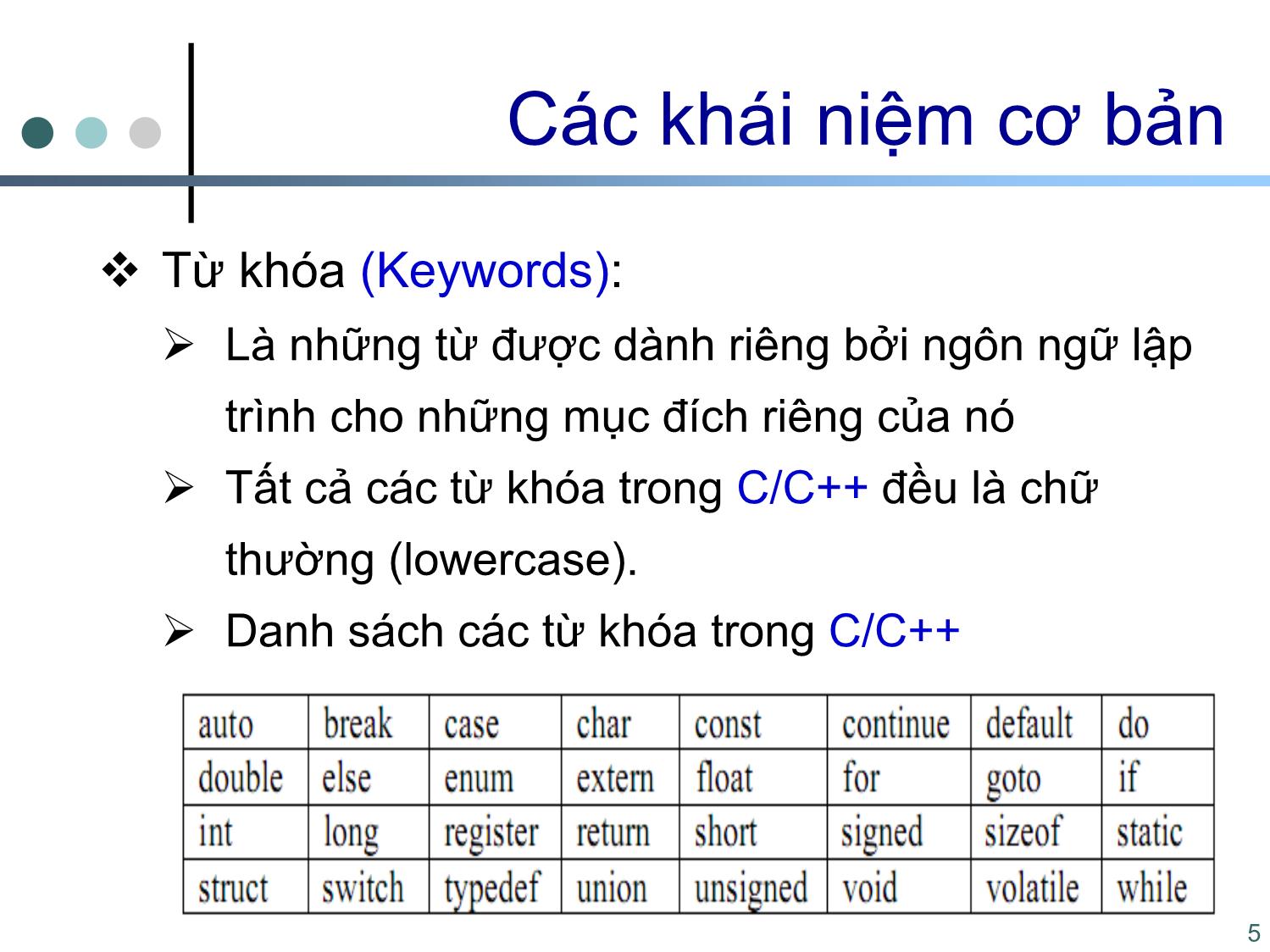 Các khái niệm cơ bản

❖ Từ khóa (Keywords):

➢ Là những từ được dành riêng bởi ngôn ngữ lập trình cho những mục đích riêng của nó

➢ Tất cả các từ khóa trong C/C++ đều là chữ thường (lowercase).

➢ Danh sách các từ khóa trong C/C++

| auto | break | case | char | const | continue | default | do |
|---|---|---|---|---|---|---|---|
| double | else | enum | extern | float | for | goto | if |
| int | long | register | return | short | signed | sizeof | static |
| struct | switch | typedef | union | unsigned | void | volatile | while |

5